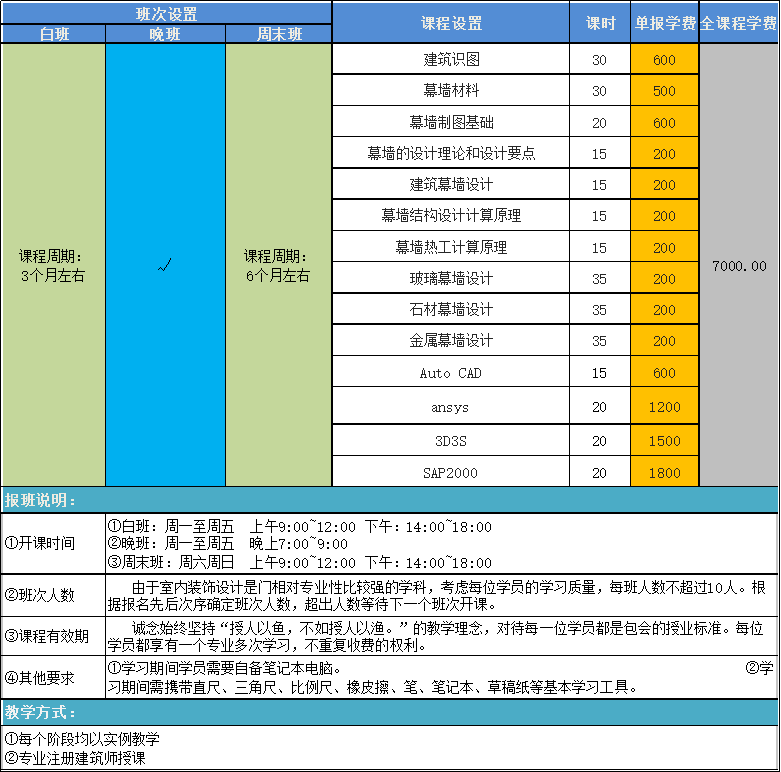 | 班次设置 | | | 课程设置 | 课时 | 单报学费 | 全课程学费 |
|---|---|---|---|---|---|---|
| 白班 | 晚班 | 周末班 | | | | |
| 课程周期：3个月左右 | √ | 课程周期：6个月左右 | 建筑识图 | 30 | 600 | 7000.00 |
| | | | 幕墙材料 | 30 | 500 | |
| | | | 幕墙制图基础 | 20 | 600 | |
| | | | 幕墙的设计理论和设计要点 | 15 | 200 | |
| | | | 建筑幕墙设计 | 15 | 200 | |
| | | | 幕墙结构设计计算原理 | 15 | 200 | |
| | | | 幕墙热工计算原理 | 15 | 200 | |
| | | | 玻璃幕墙设计 | 35 | 200 | |
| | | | 石材幕墙设计 | 35 | 200 | |
| | | | 金属幕墙设计 | 35 | 200 | |
| | | | Auto CAD | 15 | 600 | |
| | | | ansys | 20 | 1200 | |
| | | | 3D3S | 20 | 1500 | |
| | | | SAP2000 | 20 | 1800 | |

报班说明：

| | |
|---|---|
| ①开课时间 | ①白班：周一至周五 上午9:00~12:00 下午：14:00~18:00 ②晚班：周一至周五 晚上7:00~9:00 ③周末班：周六周日 上午9:00~12:00 下午：14:00~18:00 |
| ②班次人数 | 由于室内装饰设计是门相对专业性比较强的学科，考虑每位学员的学习质量，每班人数不超过10人。根据报名先后次序确定班次人数，超出人数等待下一个班次开课。 |
| ③课程有效期 | 诚念始终坚持“授人以鱼，不如授人以渔。”的教学理念，对待每一位学员都是包会的授业标准。每位学员都享有一个专业多次学习，不重复收费的权利。 |
| ④其他要求 | ①学习期间学员需要自备笔记本电脑。 ②学习期间需携带直尺、三角尺、比例尺、橡皮擦、笔、笔记本、草稿纸等基本学习工具。 |

教学方式：

①每个阶段均以实例教学
②专业注册建筑师授课